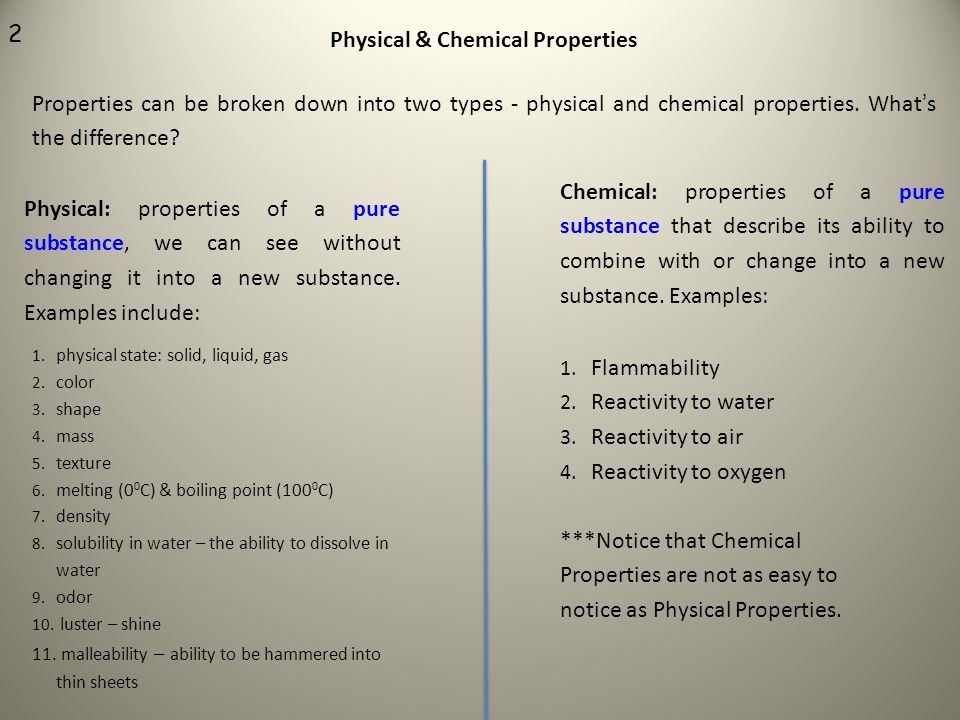 2

Physical & Chemical Properties

Properties can be broken down into two types - physical and chemical properties. What's the difference?

Physical: properties of a pure substance, we can see without changing it into a new substance. Examples include:

1. physical state: solid, liquid, gas
2. color
3. shape
4. mass
5. texture
6. melting ($0^0$C) & boiling point ($100^0$C)
7. density
8. solubility in water – the ability to dissolve in water
9. odor
10. luster – shine
11. malleability – ability to be hammered into thin sheets

Chemical: properties of a pure substance that describe its ability to combine with or change into a new substance. Examples:

1. Flammability
2. Reactivity to water
3. Reactivity to air
4. Reactivity to oxygen

***Notice that Chemical Properties are not as easy to notice as Physical Properties.